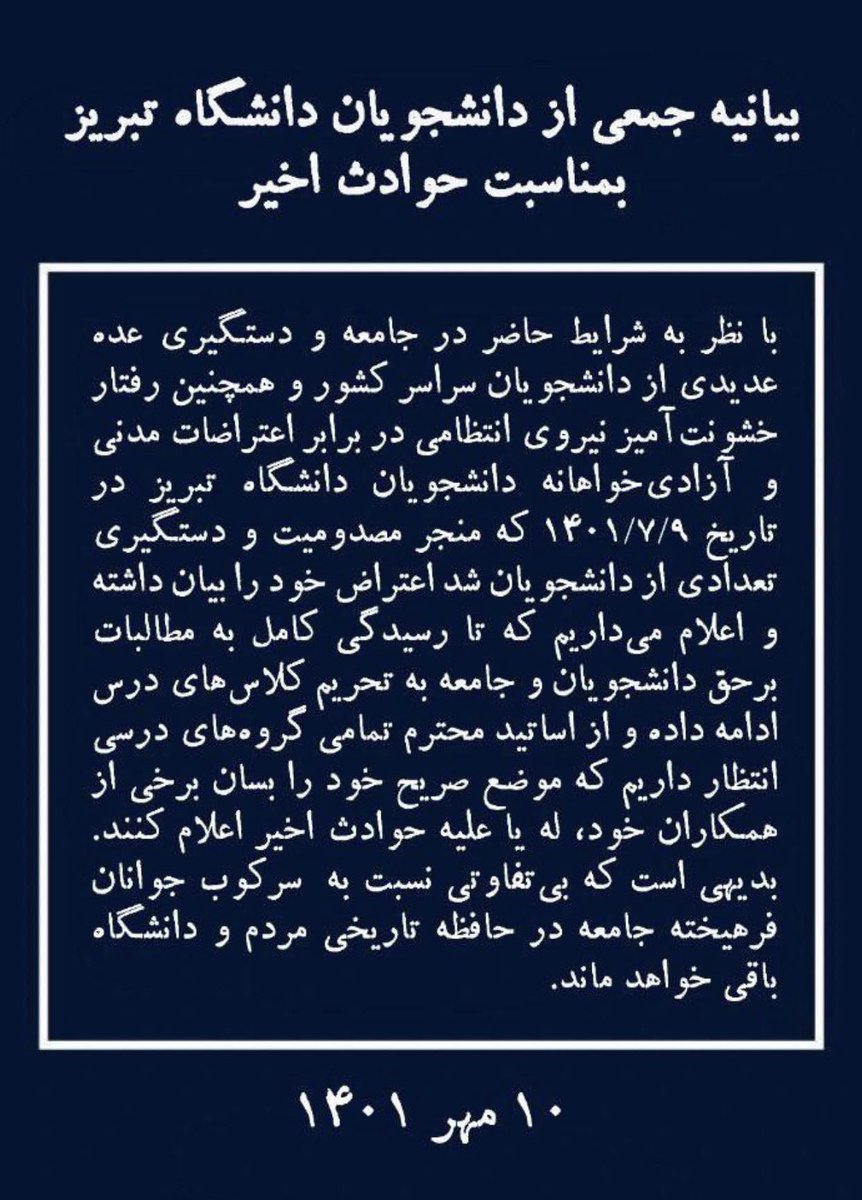 بیانیه جمعی از دانشجویان دانشگاه تبریز
بمناسبت حوادث اخیر

با نظر به شرایط حاضر در جامعه و دستگیری عده عدیدی از دانشجویان سراسر کشور و همچنین رفتار خشونت‌آمیز نیروی انتظامی در برابر اعتراضات مدنی و آزادی‌خواهانه دانشجویان دانشگاه تبریز در تاریخ ۱۴۰۱/۷/۹ که منجر مصدومیت و دستگیری تعدادی از دانشجویان شد اعتراض خود را بیان داشته و اعلام می‌داریم که تا رسیدگی کامل به مطالبات برحق دانشجویان و جامعه به تحریم کلاس‌های درس ادامه داده و از اساتید محترم تمامی گروه‌های درسی انتظار داریم که موضع صریح خود را بسان برخی از همکاران خود، له یا علیه حوادث اخیر اعلام کنند. بدیهی است که بی‌تفاوتی نسبت به سرکوب جوانان فرهیخته جامعه در حافظه تاریخی مردم و دانشگاه باقی خواهد ماند.

۱۰ مهر ۱۴۰۱